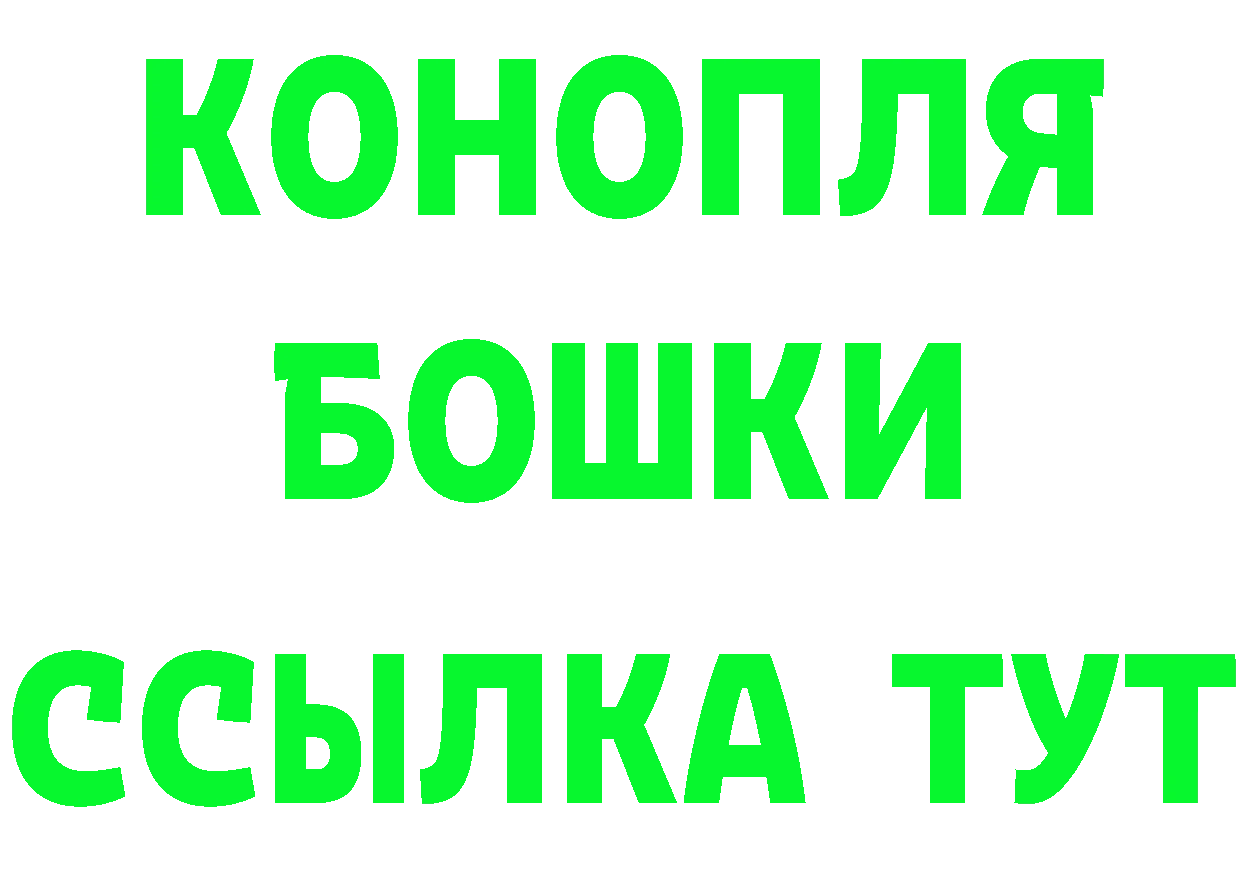 КОНОПЛЯ
БОШКИ
ССЫЛКА ТУТ